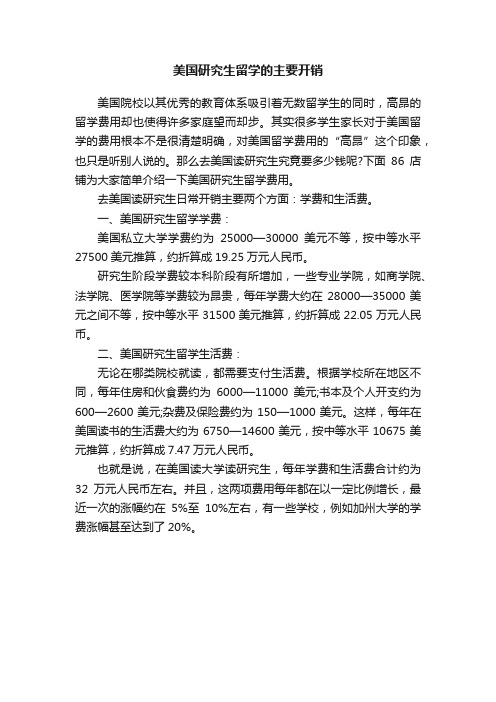 美国研究生留学的主要开销

美国院校以其优秀的教育体系吸引着无数留学生的同时，高昂的留学费用却也使得许多家庭望而却步。其实很多学生家长对于美国留学的费用根本不是很清楚明确，对美国留学费用的“高昂”这个印象，也只是听别人说的。那么去美国读研究生究竟要多少钱呢?下面 86 店铺为大家简单介绍一下美国研究生留学费用。

去美国读研究生日常开销主要两个方面：学费和生活费。

一、美国研究生留学学费：

美国私立大学学费约为 25000—30000 美元不等，按中等水平 27500 美元推算，约折算成 19.25 万元人民币。

研究生阶段学费较本科阶段有所增加，一些专业学院，如商学院、法学院、医学院等学费较为昂贵，每年学费大约在 28000—35000 美元之间不等，按中等水平 31500 美元推算，约折算成 22.05 万元人民币。

二、美国研究生留学生活费：

无论在哪类院校就读，都需要支付生活费。根据学校所在地区不同，每年住房和伙食费约为 6000—11000 美元;书本及个人开支约为 600—2600 美元;杂费及保险费约为 150—1000 美元。这样，每年在美国读书的生活费大约为 6750—14600 美元，按中等水平 10675 美元推算，约折算成 7.47 万元人民币。

也就是说，在美国读大学读研究生，每年学费和生活费合计约为 32 万元人民币左右。并且，这两项费用每年都在以一定比例增长，最近一次的涨幅约在 5%至 10%左右，有一些学校，例如加州大学的学费涨幅甚至达到了 20%。